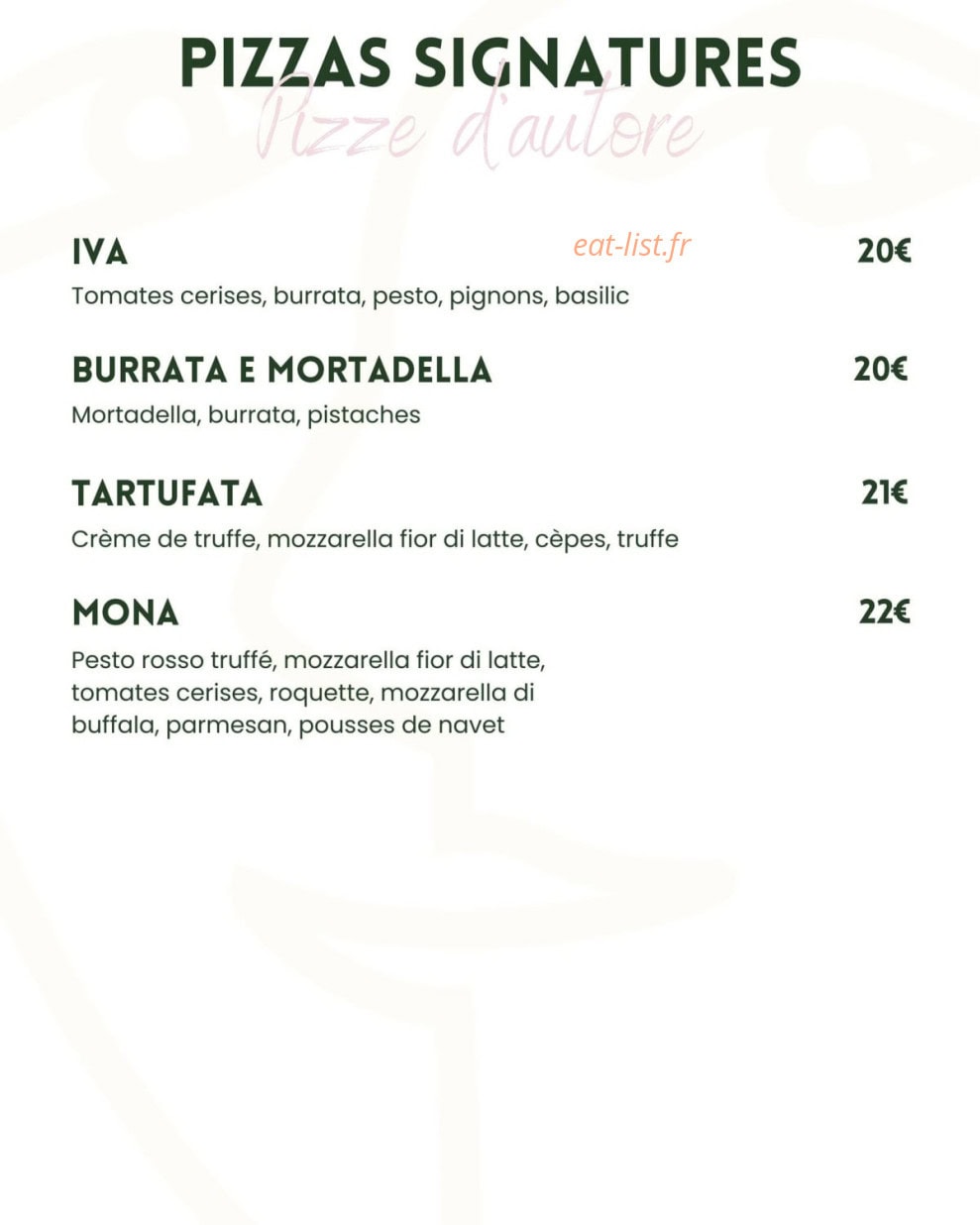 PIZZAS SIGNATURES
Pizze d'autore

IVA eat-list.fr 20€
Tomates cerises, burrata, pesto, pignons, basilic

BURRATA E MORTADELLA 20€
Mortadella, burrata, pistaches

TARTUFATA 21€
Crème de truffe, mozzarella fior di latte, cèpes, truffe

MONA 22€
Pesto rosso truffé, mozzarella fior di latte, tomates cerises, roquette, mozzarella di buffala, parmesan, pousses de navet